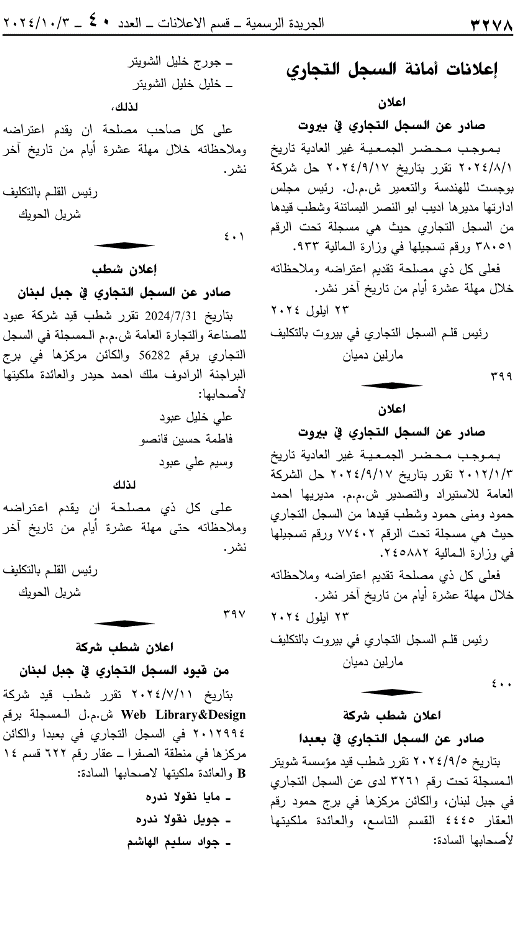 ٣٢٧٨ الجريدة الرسمية ـ قسم الاعلانات ـ العدد ٤٠ ـ ٢٠٢٤/١٠/٣

إعلانات أمانة السجل التجاري

اعلان
صادر عن السجل التجاري في بيروت

بموجب محضر الجمعية غير العادية تاريخ ٢٠٢٤/٨/١ تقرر بتاريخ ٢٠٢٤/٩/١٧ حل شركة بوجست للهندسة والتعمير ش.م.ل. رئيس مجلس ادارتها مديرها اديب ابو النصر البساتنة وشطب قيدها من السجل التجاري حيث هي مسجلة تحت الرقم ٣٨٠٥١ ورقم تسجيلها في وزارة المالية ٩٣٣.

فعلى كل ذي مصلحة تقديم اعتراضه وملاحظاته خلال مهلة عشرة أيام من تاريخ آخر نشر.

٢٣ ايلول ٢٠٢٤
رئيس قلم السجل التجاري في بيروت بالتكليف
مارلين دميان

٣٩٩

اعلان
صادر عن السجل التجاري في بيروت

بموجب محضر الجمعية غير العادية تاريخ ٢٠١٢/١/٣ تقرر بتاريخ ٢٠٢٤/٩/١٧ حل الشركة العامة للاستيراد والتصدير ش.م.م. مديريها احمد حمود ومنى حمود وشطب قيدها من السجل التجاري حيث هي مسجلة تحت الرقم ٧٧٤٠٢ ورقم تسجيلها في وزارة المالية ٢٤٥٨٨٢.

فعلى كل ذي مصلحة تقديم اعتراضه وملاحظاته خلال مهلة عشرة أيام من تاريخ آخر نشر.

٢٣ ايلول ٢٠٢٤
رئيس قلم السجل التجاري في بيروت بالتكليف
مارلين دميان

٤٠٠

اعلان شطب شركة
صادر عن السجل التجاري في بعبدا

بتاريخ ٢٠٢٤/٩/٥ تقرر شطب قيد مؤسسة شويتر المسجلة تحت رقم ٣٢٦١ لدى عن السجل التجاري في جبل لبنان، والكائن مركزها في برج حمود رقم العقار ٤٤٤٥ القسم التاسع، والعائدة ملكيتها لأصحابها السادة:

ـ جورج خليل الشويتر
ـ خليل خليل الشويتر

لذلك،
على كل صاحب مصلحة ان يقدم اعتراضه وملاحظاته خلال مهلة عشرة أيام من تاريخ آخر نشر.

رئيس القلم بالتكليف
شربل الحويك

٤٠١

إعلان شطب
صادر عن السجل التجاري في جبل لبنان

بتاريخ 2024/7/31 تقرر شطب قيد شركة عبود للصناعة والتجارة العامة ش.م.م المسجلة في السجل التجاري برقم 56282 والكائن مركزها في برج البراجنة الرادوف ملك احمد حيدر والعائدة ملكيتها لأصحابها:

علي خليل عبود
فاطمة حسين قانصو
وسيم علي عبود

لذلك
على كل ذي مصلحة ان يقدم اعتراضه وملاحظاته حتى مهلة عشرة أيام من تاريخ آخر نشر.

رئيس القلم بالتكليف
شربل الحويك

٣٩٧

اعلان شطب شركة
من قيود السجل التجاري في جبل لبنان

بتاريخ ٢٠٢٤/٧/١١ تقرر شطب قيد شركة Web Library&Design ش.م.ل المسجلة برقم ٢٠١٢٩٩٤ في السجل التجاري في بعبدا والكائن مركزها في منطقة الصفرا ـ عقار رقم ٦٢٢ قسم ١٤ B والعائدة ملكيتها لاصحابها السادة:

ـ مايا نقولا ندره
ـ جويل نقولا ندره
ـ جواد سليم الهاشم